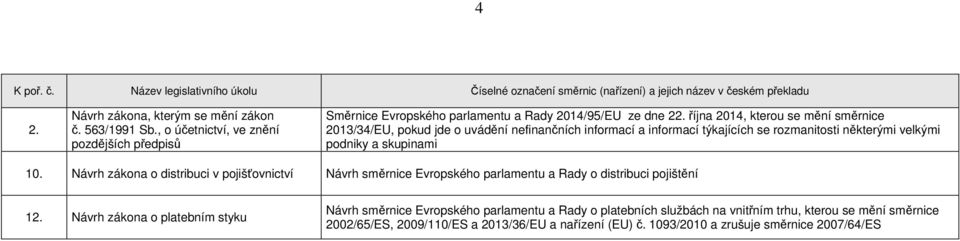 4

| K poř. č. | Název legislativního úkolu | Číselné označení směrnic (nařízení) a jejich název v českém překladu |
|---|---|---|
| 2. | Návrh zákona, kterým se mění zákon č. 563/1991 Sb., o účetnictví, ve znění pozdějších předpisů | Směrnice Evropského parlamentu a Rady 2014/95/EU ze dne 22. října 2014, kterou se mění směrnice 2013/34/EU, pokud jde o uvádění nefinančních informací a informací týkajících se rozmanitosti některými velkými podniky a skupinami |
| 10. | Návrh zákona o distribuci v pojišťovnictví | Návrh směrnice Evropského parlamentu a Rady o distribuci pojištění |
| 12. | Návrh zákona o platebním styku | Návrh směrnice Evropského parlamentu a Rady o platebních službách na vnitřním trhu, kterou se mění směrnice 2002/65/ES, 2009/110/ES a 2013/36/EU a nařízení (EU) č. 1093/2010 a zrušuje směrnice 2007/64/ES |